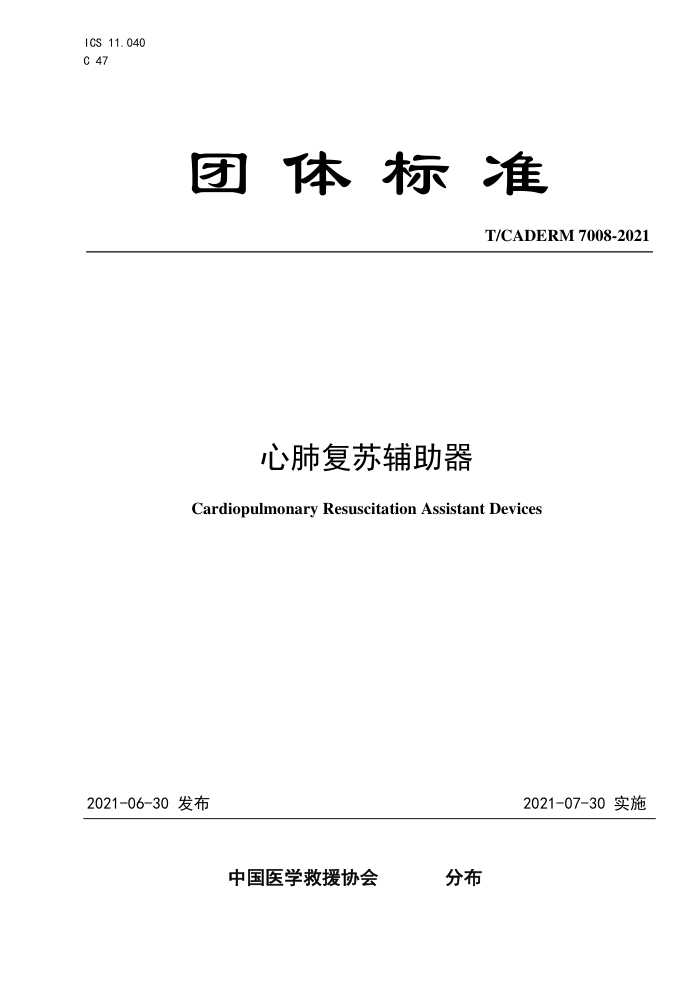 ICS 11.040
C 47

团体标准

T/CADERM 7008-2021

心肺复苏辅助器

Cardiopulmonary Resuscitation Assistant Devices

2021-06-30 发布

2021-07-30 实施

中国医学救援协会 分布